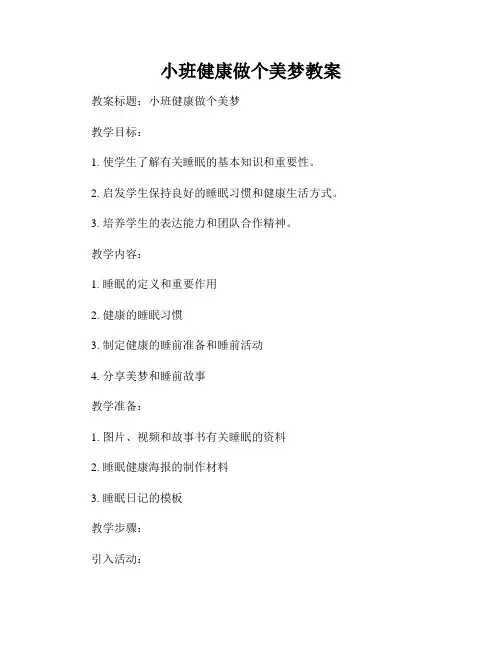 小班健康做个美梦教案

教案标题：小班健康做个美梦

教学目标：

1. 使学生了解有关睡眠的基本知识和重要性。

2. 启发学生保持良好的睡眠习惯和健康生活方式。

3. 培养学生的表达能力和团队合作精神。

教学内容：

1. 睡眠的定义和重要作用

2. 健康的睡眠习惯

3. 制定健康的睡前准备和睡前活动

4. 分享美梦和睡前故事

教学准备：

1. 图片、视频和故事书有关睡眠的资料

2. 睡眠健康海报的制作材料

3. 睡眠日记的模板

教学步骤：

引入活动：